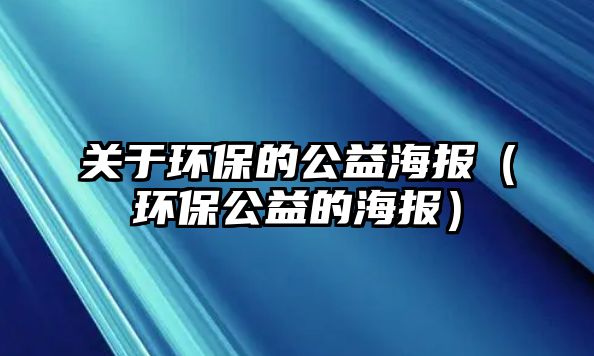 关于环保的公益海报（环保公益的海报）